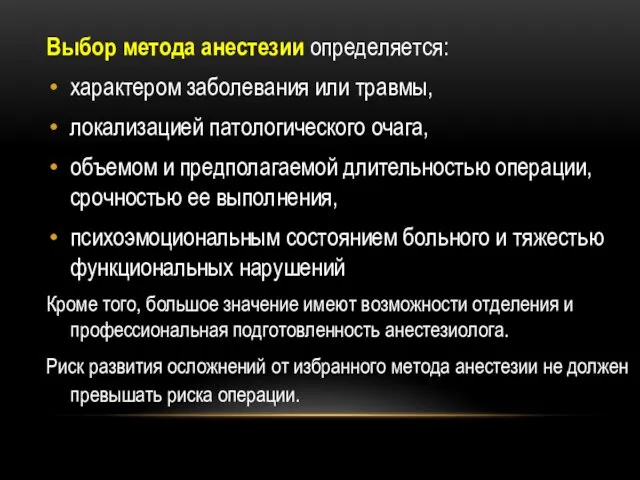 Выбор метода анестезии определяется:

• характером заболевания или травмы,

• локализацией патологического очага,

• объемом и предполагаемой длительностью операции, срочностью ее выполнения,

• психоэмоциональным состоянием больного и тяжестью функциональных нарушений

Кроме того, большое значение имеют возможности отделения и профессиональная подготовленность анестезиолога.

Риск развития осложнений от избранного метода анестезии не должен превышать риска операции.